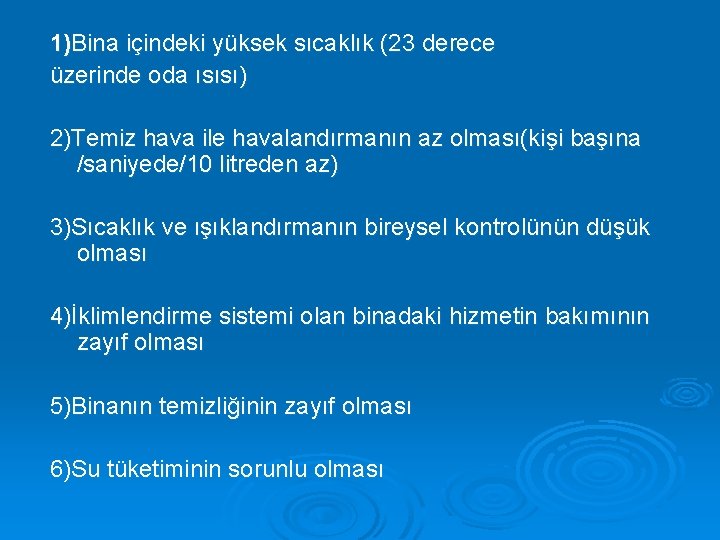 1)Bina içindeki yüksek sıcaklık (23 derece üzerinde oda ısısı)

2)Temiz hava ile havalandırmanın az olması(kişi başına /saniyede/10 litreden az)

3)Sıcaklık ve ışıklandırmanın bireysel kontrolünün düşük olması

4)İklimlendirme sistemi olan binadaki hizmetin bakımının zayıf olması

5)Binanın temizliğinin zayıf olması

6)Su tüketiminin sorunlu olması